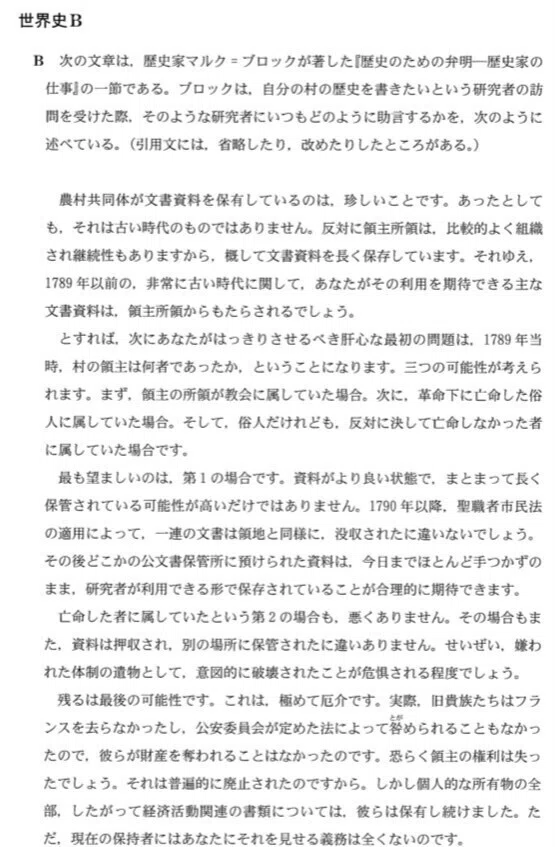 世界史B

B　次の文章は，歴史家マルク＝ブロックが著した『歴史のための弁明―歴史家の仕事』の一節である。ブロックは，自分の村の歴史を書きたいという研究者の訪問を受けた際，そのような研究者にいつもどのように助言するかを，次のように述べている。（引用文には，省略したり，改めたりしたところがある。）

農村共同体が文書資料を保有しているのは，珍しいことです。あったとしても，それは古い時代のものではありません。反対に領主所領は，比較的よく組織され継続性もありますから，概して文書資料を長く保存しています。それゆえ，1789年以前の，非常に古い時代に関して，あなたがその利用を期待できる主な文書資料は，領主所領からもたらされるでしょう。

とすれば，次にあなたがはっきりさせるべき肝心な最初の問題は，1789年当時，村の領主は何者であったか，ということになります。三つの可能性が考えられます。まず，領主の所領が教会に属していた場合。次に，革命下に亡命した俗人に属していた場合。そして，俗人だけれども，反対に決して亡命しなかった者に属していた場合です。

最も望ましいのは，第1の場合です。資料がより良い状態で，まとまって長く保管されている可能性が高いだけではありません。1790年以降，聖職者市民法の適用によって，一連の文書は領地と同様に，没収されたに違いないでしょう。その後どこかの公文書保管所に預けられた資料は，今日までほとんど手つかずのまま，研究者が利用できる形で保存されていることが合理的に期待できます。

亡命した者に属していたという第2の場合も，悪くありません。その場合もまた，資料は押収され，別の場所に保管されたに違いありません。せいぜい，嫌われた体制の遺物として，意図的に破壊されたことが危惧される程度でしょう。

残るは最後の可能性です。これは，極めて厄介です。実際，旧貴族たちはフランスを去らなかったし，公安委員会が定めた法によって咎められることもなかったので，彼らが財産を奪われることはなかったのです。恐らく領主の権利は失ったでしょう。それは普遍的に廃止されたのですから。しかし個人的な所有物の全部，したがって経済活動関連の書類については，彼らは保有し続けました。ただ，現在の保持者にはあなたにそれを見せる義務は全くないのです。